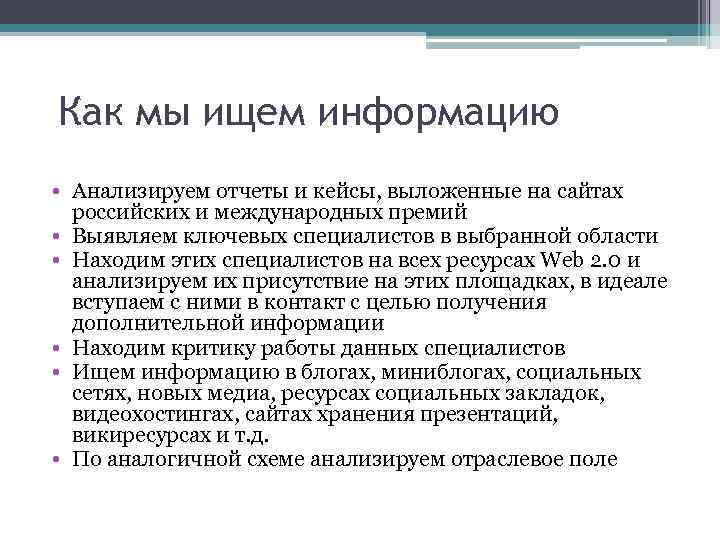 Как мы ищем информацию

• Анализируем отчеты и кейсы, выложенные на сайтах российских и международных премий
• Выявляем ключевых специалистов в выбранной области
• Находим этих специалистов на всех ресурсах Web 2.0 и анализируем их присутствие на этих площадках, в идеале вступаем с ними в контакт с целью получения дополнительной информации
• Находим критику работы данных специалистов
• Ищем информацию в блогах, миниблогах, социальных сетях, новых медиа, ресурсах социальных закладок, видеохостингах, сайтах хранения презентаций, викиресурсах и т.д.
• По аналогичной схеме анализируем отраслевое поле